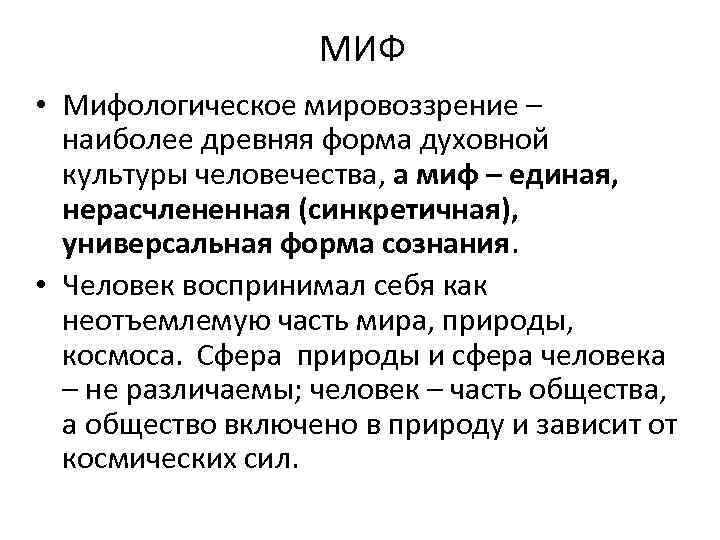 МИФ

• Мифологическое мировоззрение – наиболее древняя форма духовной культуры человечества, а миф – единая, нерасчлененная (синкретичная), универсальная форма сознания.

• Человек воспринимал себя как неотъемлемую часть мира, природы, космоса. Сфера природы и сфера человека – не различаемы; человек – часть общества, а общество включено в природу и зависит от космических сил.